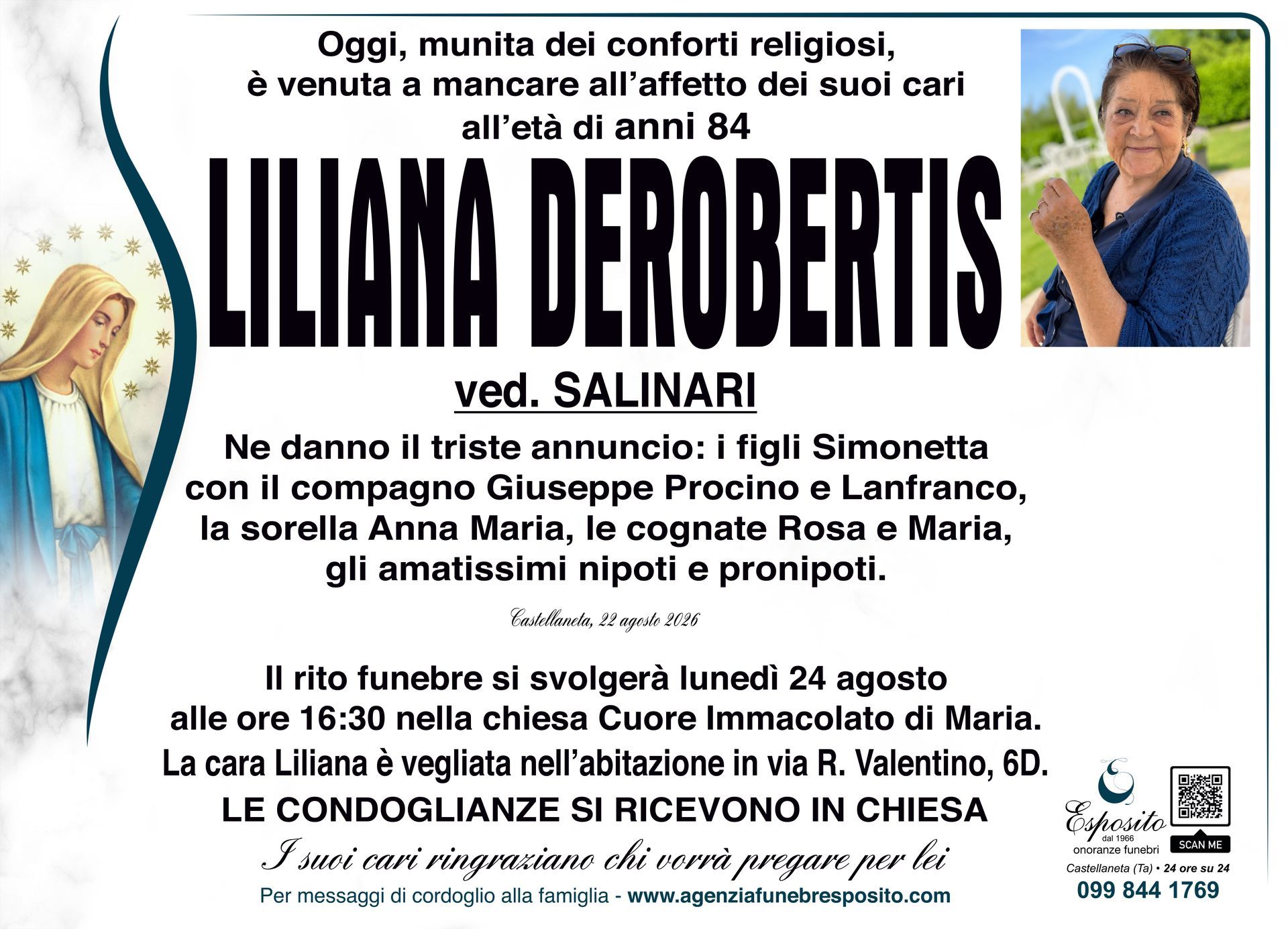 Oggi, munita dei conforti religiosi, è venuta a mancare all'affetto dei suoi cari all'età di anni 84

LILIANA DEROBERTIS

ved. SALINARI

Ne danno il triste annuncio: i figli Simonetta con il compagno Giuseppe Procino e Lanfranco, la sorella Anna Maria, le cognate Rosa e Maria, gli amatissimi nipoti e pronipoti.

Castellaneta, 22 agosto 2026

Il rito funebre si svolgerà lunedì 24 agosto alle ore 16:30 nella chiesa Cuore Immacolato di Maria.
La cara Liliana è vegliata nell'abitazione in via R. Valentino, 6D.
LE CONDOGLIANZE SI RICEVONO IN CHIESA

I suoi cari ringraziano chi vorrà pregare per lei

Per messaggi di cordoglio alla famiglia - www.agenziafunebresposito.com

Esposito
dal 1966
onoranze funebri
SCAN ME
Castellaneta (Ta) • 24 ore su 24
099 844 1769